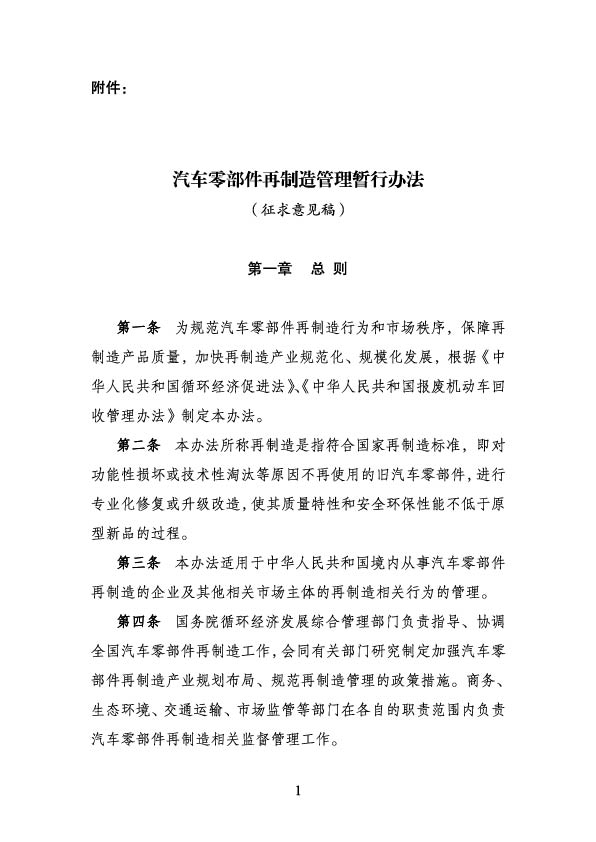 附件：

汽车零部件再制造管理暂行办法
（征求意见稿）

第一章　总 则

第一条　为规范汽车零部件再制造行为和市场秩序，保障再制造产品质量，加快再制造产业规范化、规模化发展，根据《中华人民共和国循环经济促进法》、《中华人民共和国报废机动车回收管理办法》制定本办法。

第二条　本办法所称再制造是指符合国家再制造标准，即对功能性损坏或技术性淘汰等原因不再使用的旧汽车零部件，进行专业化修复或升级改造，使其质量特性和安全环保性能不低于原型新品的过程。

第三条　本办法适用于中华人民共和国境内从事汽车零部件再制造的企业及其他相关市场主体的再制造相关行为的管理。

第四条　国务院循环经济发展综合管理部门负责指导、协调全国汽车零部件再制造工作，会同有关部门研究制定加强汽车零部件再制造产业规划布局、规范再制造管理的政策措施。商务、生态环境、交通运输、市场监管等部门在各自的职责范围内负责汽车零部件再制造相关监督管理工作。

1